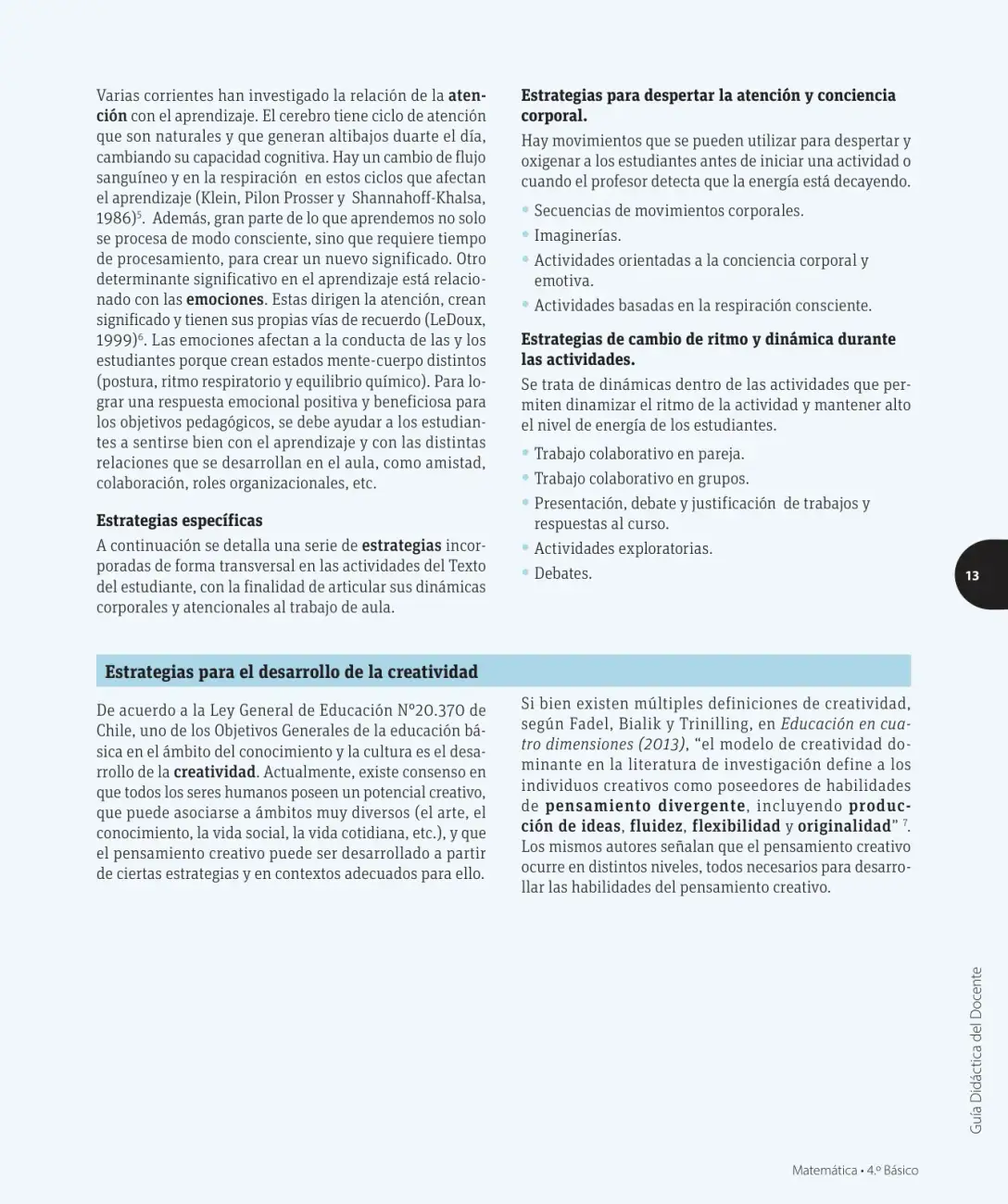 Varias corrientes han investigado la relación de la atención con el aprendizaje. El cerebro tiene ciclo de atención que son naturales y que generan altibajos duarte el día, cambiando su capacidad cognitiva. Hay un cambio de flujo sanguíneo y en la respiración en estos ciclos que afectan el aprendizaje (Klein, Pilon Prosser y Shannahoff-Khalsa, 1986)$^{5}$. Además, gran parte de lo que aprendemos no solo se procesa de modo consciente, sino que requiere tiempo de procesamiento, para crear un nuevo significado. Otro determinante significativo en el aprendizaje está relacionado con las emociones. Estas dirigen la atención, crean significado y tienen sus propias vías de recuerdo (LeDoux, 1999)$^{6}$. Las emociones afectan a la conducta de las y los estudiantes porque crean estados mente-cuerpo distintos (postura, ritmo respiratorio y equilibrio químico). Para lograr una respuesta emocional positiva y beneficiosa para los objetivos pedagógicos, se debe ayudar a los estudiantes a sentirse bien con el aprendizaje y con las distintas relaciones que se desarrollan en el aula, como amistad, colaboración, roles organizacionales, etc.

Estrategias específicas

A continuación se detalla una serie de estrategias incorporadas de forma transversal en las actividades del Texto del estudiante, con la finalidad de articular sus dinámicas corporales y atencionales al trabajo de aula.

Estrategias para despertar la atención y conciencia corporal.

Hay movimientos que se pueden utilizar para despertar y oxigenar a los estudiantes antes de iniciar una actividad o cuando el profesor detecta que la energía está decayendo.

• Secuencias de movimientos corporales.
• Imaginerías.
• Actividades orientadas a la conciencia corporal y emotiva.
• Actividades basadas en la respiración consciente.

Estrategias de cambio de ritmo y dinámica durante las actividades.

Se trata de dinámicas dentro de las actividades que permiten dinamizar el ritmo de la actividad y mantener alto el nivel de energía de los estudiantes.

• Trabajo colaborativo en pareja.
• Trabajo colaborativo en grupos.
• Presentación, debate y justificación de trabajos y respuestas al curso.
• Actividades exploratorias.
• Debates.

13

Estrategias para el desarrollo de la creatividad

De acuerdo a la Ley General de Educación N°20.370 de Chile, uno de los Objetivos Generales de la educación básica en el ámbito del conocimiento y la cultura es el desarrollo de la creatividad. Actualmente, existe consenso en que todos los seres humanos poseen un potencial creativo, que puede asociarse a ámbitos muy diversos (el arte, el conocimiento, la vida social, la vida cotidiana, etc.), y que el pensamiento creativo puede ser desarrollado a partir de ciertas estrategias y en contextos adecuados para ello.

Si bien existen múltiples definiciones de creatividad, según Fadel, Bialik y Trinilling, en Educación en cuatro dimensiones (2013), "el modelo de creatividad dominante en la literatura de investigación define a los individuos creativos como poseedores de habilidades de pensamiento divergente, incluyendo producción de ideas, fluidez, flexibilidad y originalidad" $^{7}$. Los mismos autores señalan que el pensamiento creativo ocurre en distintos niveles, todos necesarios para desarrollar las habilidades del pensamiento creativo.

Guía Didáctica del Docente

Matemática • 4.º Básico